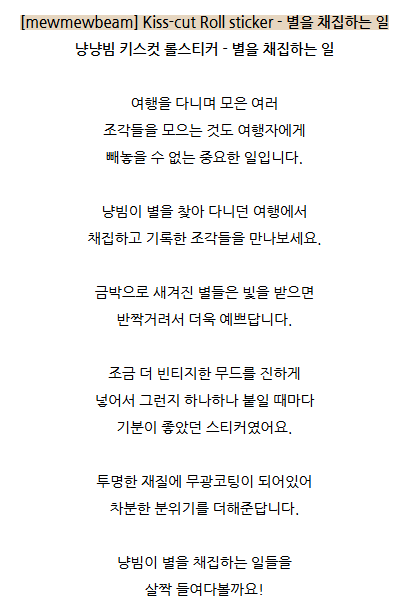 [mewmewbeam] Kiss-cut Roll sticker - 별을 채집하는 일
냥냥빔 키스컷 롤스티커 - 별을 채집하는 일

여행을 다니며 모은 여러
조각들을 모으는 것도 여행자에게
빼놓을 수 없는 중요한 일입니다.

냥빔이 별을 찾아 다니던 여행에서
채집하고 기록한 조각들을 만나보세요.

금박으로 새겨진 별들은 빛을 받으면
반짝거려서 더욱 예쁘답니다.

조금 더 빈티지한 무드를 진하게
넣어서 그런지 하나하나 붙일 때마다
기분이 좋았던 스티커였어요.

투명한 재질에 무광코팅이 되어있어
차분한 분위기를 더해준답니다.

냥빔이 별을 채집하는 일들을
살짝 들여다볼까요!